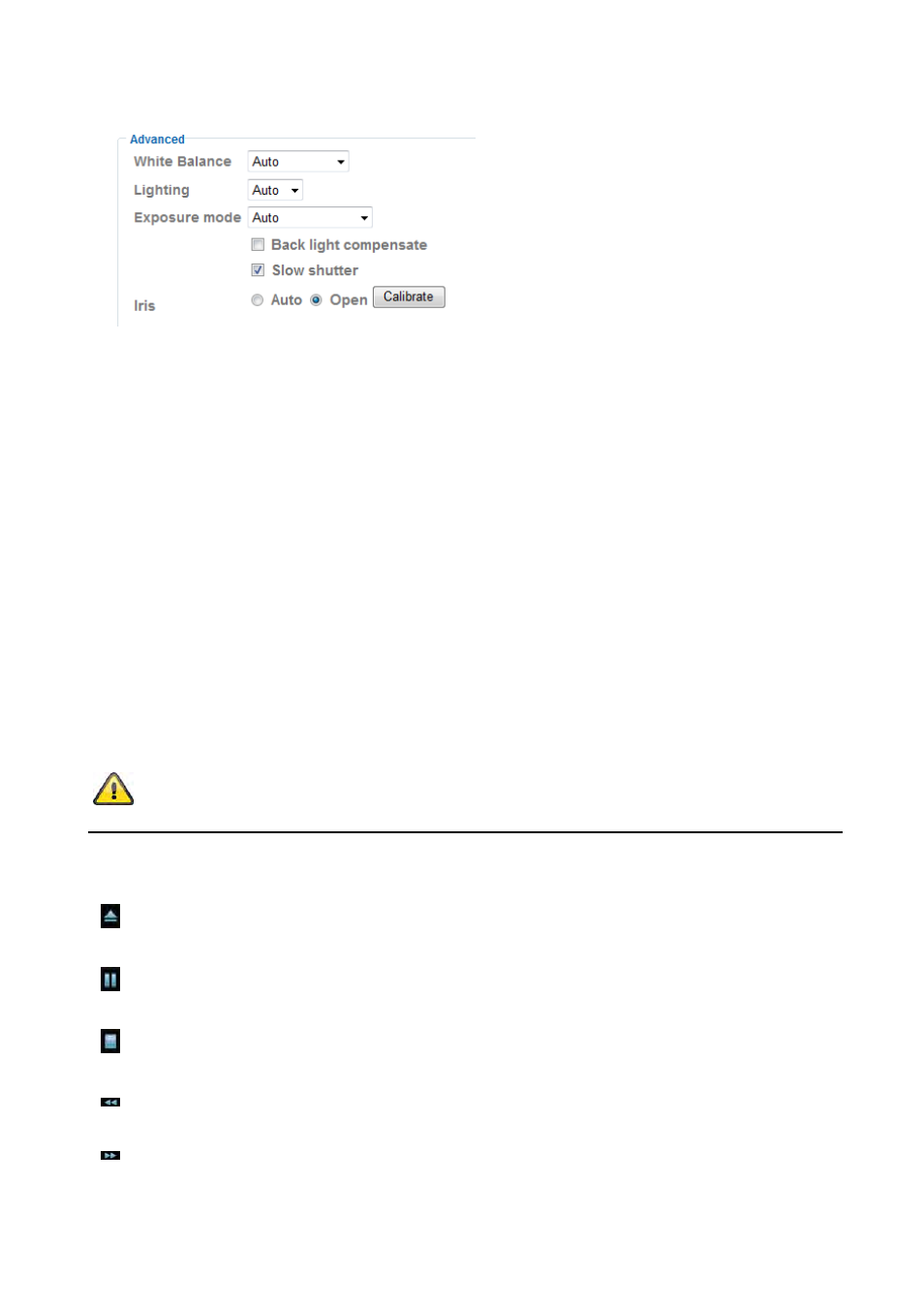 Advanced

White Balance Auto

Lighting Auto

Exposure mode Auto

Back light compensate

Slow shutter

Iris Auto Open Calibrate